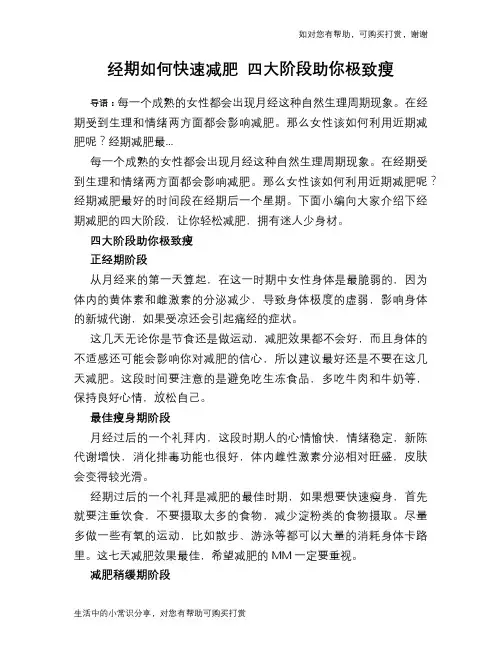 如对您有帮助，可购买打赏，谢谢

经期如何快速减肥 四大阶段助你极致瘦

导语：每一个成熟的女性都会出现月经这种自然生理周期现象。在经期受到生理和情绪两方面都会影响减肥。那么女性该如何利用近期减肥呢？经期减肥最...

每一个成熟的女性都会出现月经这种自然生理周期现象。在经期受到生理和情绪两方面都会影响减肥。那么女性该如何利用近期减肥呢？经期减肥最好的时间段在经期后一个星期。下面小编向大家介绍下经期减肥的四大阶段，让你轻松减肥，拥有迷人少身材。

四大阶段助你极致瘦

正经期阶段

从月经来的第一天算起，在这一时期中女性身体是最脆弱的，因为体内的黄体素和雌激素的分泌减少，导致身体极度的虚弱，影响身体的新城代谢，如果受凉还会引起痛经的症状。

这几天无论你是节食还是做运动，减肥效果都不会好，而且身体的不适感还可能会影响你对减肥的信心，所以建议最好还是不要在这几天减肥。这段时间要注意的是避免吃生冻食品，多吃牛肉和牛奶等，保持良好心情，放松自己。

最佳瘦身期阶段

月经过后的一个礼拜内，这段时期人的心情愉快，情绪稳定，新陈代谢增快，消化排毒功能也很好，体内雌性激素分泌相对旺盛，皮肤会变得较光滑。

经期过后的一个礼拜是减肥的最佳时期，如果想要快速瘦身，首先就要注重饮食，不要摄取太多的食物，减少淀粉类的食物摄取。尽量多做一些有氧的运动，比如散步、游泳等都可以大量的消耗身体卡路里。这七天减肥效果最佳，希望减肥的 MM 一定要重视。

减肥稍缓期阶段

生活中的小常识分享，对您有帮助可购买打赏